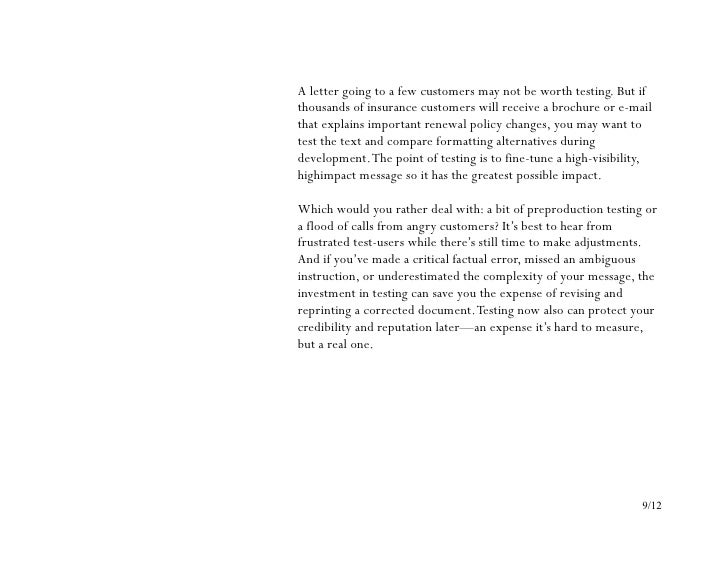 A letter going to a few customers may not be worth testing. But if thousands of insurance customers will receive a brochure or e-mail that explains important renewal policy changes, you may want to test the text and compare formatting alternatives during development. The point of testing is to fine-tune a high-visibility, highimpact message so it has the greatest possible impact.

Which would you rather deal with: a bit of preproduction testing or a flood of calls from angry customers? It's best to hear from frustrated test-users while there's still time to make adjustments. And if you've made a critical factual error, missed an ambiguous instruction, or underestimated the complexity of your message, the investment in testing can save you the expense of revising and reprinting a corrected document. Testing now also can protect your credibility and reputation later—an expense it's hard to measure, but a real one.

9/12